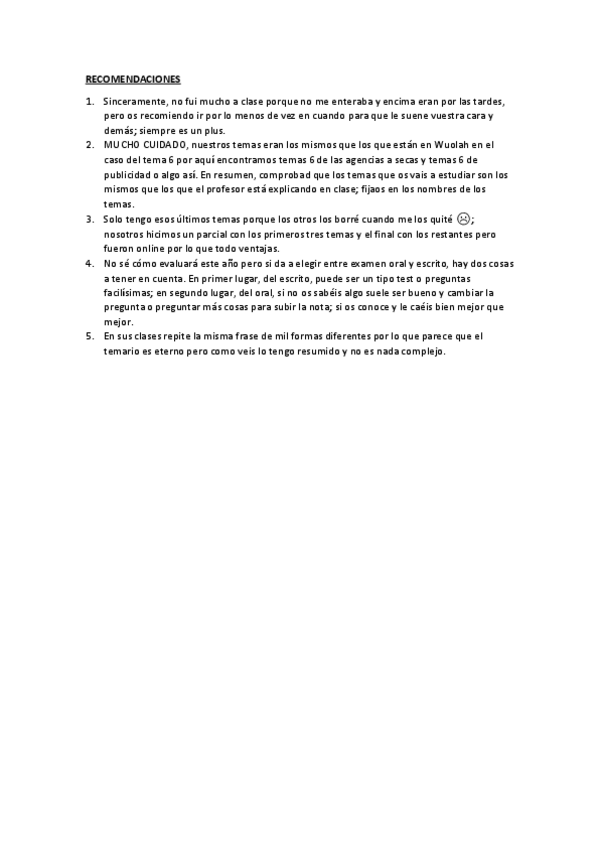 RECOMENDACIONES

1. Sinceramente, no fui mucho a clase porque no me enteraba y encima eran por las tardes, pero os recomiendo ir por lo menos de vez en cuando para que le suene vuestra cara y demás; siempre es un plus.
2. MUCHO CUIDADO, nuestros temas eran los mismos que los que están en Wuolah en el caso del tema 6 por aquí encontramos temas 6 de las agencias a secas y temas 6 de publicidad o algo así. En resumen, comprobad que los temas que os vais a estudiar son los mismos que los que el profesor está explicando en clase; fijaos en los nombres de los temas.
3. Solo tengo esos últimos temas porque los otros los borré cuando me los quité ☹; nosotros hicimos un parcial con los primeros tres temas y el final con los restantes pero fueron online por lo que todo ventajas.
4. No sé cómo evaluará este año pero si da a elegir entre examen oral y escrito, hay dos cosas a tener en cuenta. En primer lugar, del escrito, puede ser un tipo test o preguntas facilísimas; en segundo lugar, del oral, si no os sabéis algo suele ser bueno y cambiar la pregunta o preguntar más cosas para subir la nota; si os conoce y le caéis bien mejor que mejor.
5. En sus clases repite la misma frase de mil formas diferentes por lo que parece que el temario es eterno pero como veis lo tengo resumido y no es nada complejo.